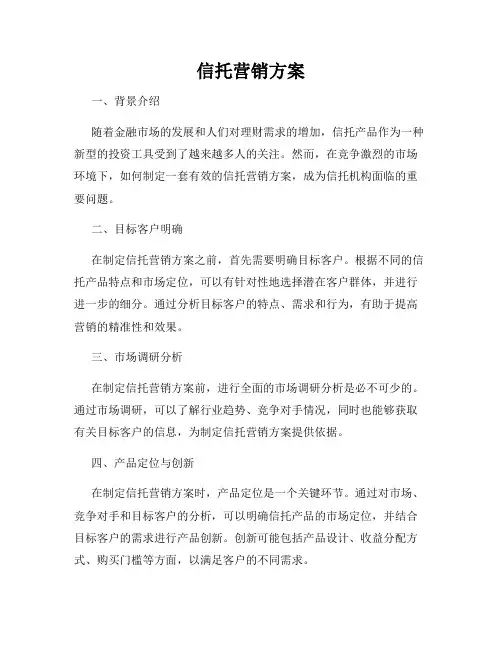 信托营销方案

一、背景介绍

随着金融市场的发展和人们对理财需求的增加，信托产品作为一种新型的投资工具受到了越来越多人的关注。然而，在竞争激烈的市场环境下，如何制定一套有效的信托营销方案，成为信托机构面临的重要问题。

二、目标客户明确

在制定信托营销方案之前，首先需要明确目标客户。根据不同的信托产品特点和市场定位，可以有针对性地选择潜在客户群体，并进行进一步的细分。通过分析目标客户的特点、需求和行为，有助于提高营销的精准性和效果。

三、市场调研分析

在制定信托营销方案前，进行全面的市场调研分析是必不可少的。通过市场调研，可以了解行业趋势、竞争对手情况，同时也能够获取有关目标客户的信息，为制定信托营销方案提供依据。

四、产品定位与创新

在制定信托营销方案时，产品定位是一个关键环节。通过对市场、竞争对手和目标客户的分析，可以明确信托产品的市场定位，并结合目标客户的需求进行产品创新。创新可能包括产品设计、收益分配方式、购买门槛等方面，以满足客户的不同需求。